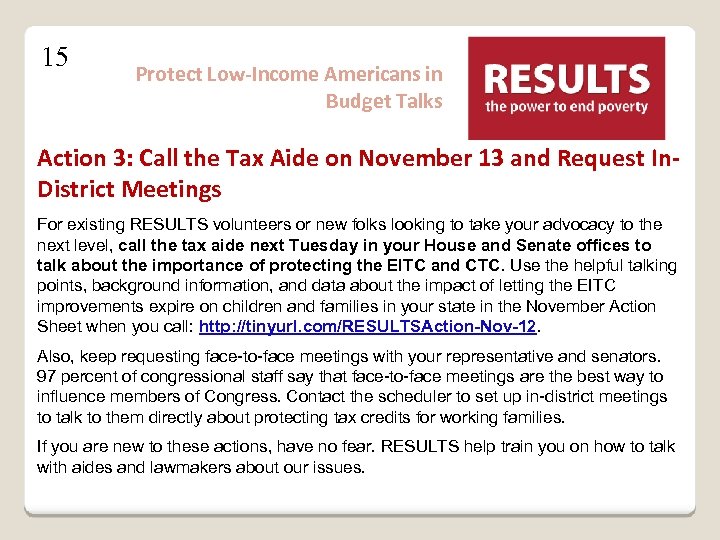 15

Protect Low-Income Americans in Budget Talks

RESULTS
the power to end poverty

Action 3: Call the Tax Aide on November 13 and Request In-District Meetings

For existing RESULTS volunteers or new folks looking to take your advocacy to the next level, call the tax aide next Tuesday in your House and Senate offices to talk about the importance of protecting the EITC and CTC. Use the helpful talking points, background information, and data about the impact of letting the EITC improvements expire on children and families in your state in the November Action Sheet when you call: http://tinyurl.com/RESULTSAction-Nov-12.

Also, keep requesting face-to-face meetings with your representative and senators. 97 percent of congressional staff say that face-to-face meetings are the best way to influence members of Congress. Contact the scheduler to set up in-district meetings to talk to them directly about protecting tax credits for working families.

If you are new to these actions, have no fear. RESULTS help train you on how to talk with aides and lawmakers about our issues.